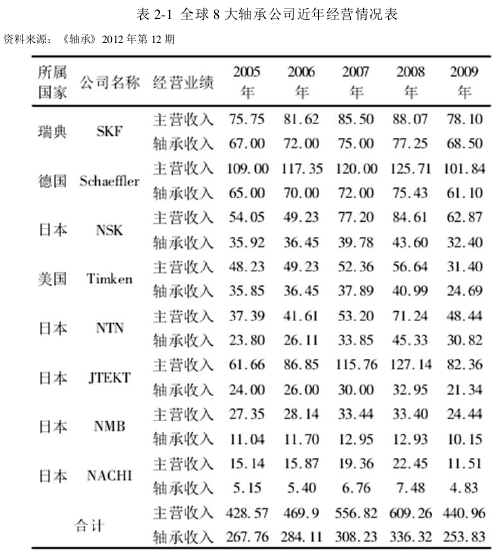 表 2-1 全球 8 大轴承公司近年经营情况表

资料来源：《轴承》2012 年第 12 期

| 所属国家 | 公司名称 | 经营业绩 | 2005 年 | 2006 年 | 2007 年 | 2008 年 | 2009 年 |
|---|---|---|---|---|---|---|---|
| 瑞典 | SKF | 主营收入 | 75.75 | 81.62 | 85.50 | 88.07 | 78.10 |
| | | 轴承收入 | 67.00 | 72.00 | 75.00 | 77.25 | 68.50 |
| 德国 | Schaeffler | 主营收入 | 109.00 | 117.35 | 120.00 | 125.71 | 101.84 |
| | | 轴承收入 | 65.00 | 70.00 | 72.00 | 75.43 | 61.10 |
| 日本 | NSK | 主营收入 | 54.05 | 49.23 | 77.20 | 84.61 | 62.87 |
| | | 轴承收入 | 35.92 | 36.45 | 39.78 | 43.60 | 32.40 |
| 美国 | Timken | 主营收入 | 48.23 | 49.23 | 52.36 | 56.64 | 31.40 |
| | | 轴承收入 | 35.85 | 36.45 | 37.89 | 40.99 | 24.69 |
| 日本 | NTN | 主营收入 | 37.39 | 41.61 | 53.20 | 71.24 | 48.44 |
| | | 轴承收入 | 23.80 | 26.11 | 33.85 | 45.33 | 30.82 |
| 日本 | JTEKT | 主营收入 | 61.66 | 86.85 | 115.76 | 127.14 | 82.36 |
| | | 轴承收入 | 24.00 | 26.00 | 30.00 | 32.95 | 21.34 |
| 日本 | NMB | 主营收入 | 27.35 | 28.14 | 33.44 | 33.40 | 24.44 |
| | | 轴承收入 | 11.04 | 11.70 | 12.95 | 12.93 | 10.15 |
| 日本 | NACHI | 主营收入 | 15.14 | 15.87 | 19.36 | 22.45 | 11.51 |
| | | 轴承收入 | 5.15 | 5.40 | 6.76 | 7.48 | 4.83 |
| 合计 | | 主营收入 | 428.57 | 469.9 | 556.82 | 609.26 | 440.96 |
| | | 轴承收入 | 267.76 | 284.11 | 308.23 | 336.32 | 253.83 |